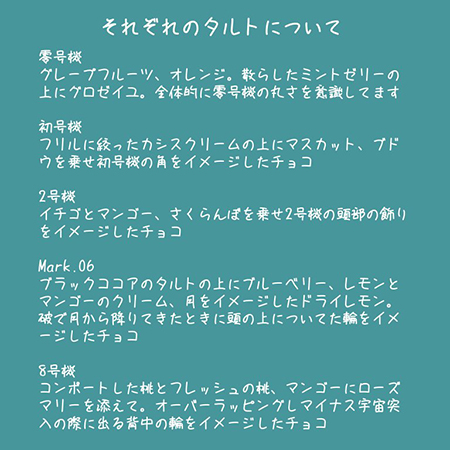 それぞれのタルトについて

零号機
グレープフルーツ、オレンジ。散らしたミントゼリーの上にグロゼイユ。全体的に零号機の丸さを意識してます

初号機
フリルに絞ったカシスクリームの上にマスカット、ブドウを乗せ初号機の角をイメージしたチョコ

2号機
イチゴとマンゴー、さくらんぼを乗せ2号機の頭部の飾りをイメージしたチョコ

Mark.06
ブラックココアのタルトの上にブルーベリー、レモンとマンゴーのクリーム、月をイメージしたドライレモン。破で月から降りてきたときに頭の上についてた輪をイメージしたチョコ

8号機
コンポートした桃とフレッシュの桃、マンゴーにローズマリーを添えて。オーバーラッピングしマイナス宇宙突入の際に出る背中の輪をイメージしたチョコ